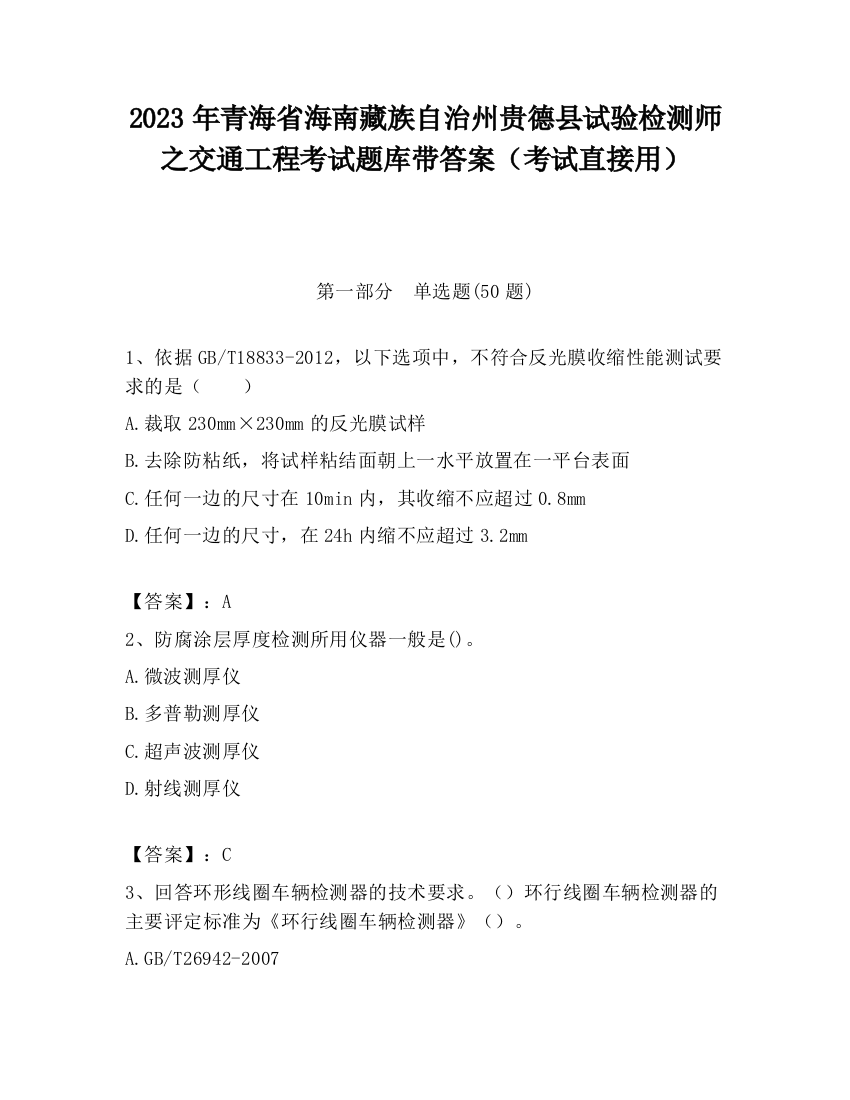 2023 年青海省海南藏族自治州贵德县试验检测师之交通工程考试题库带答案（考试直接用）

第一部分 单选题(50 题)

1、依据 GB/T18833-2012，以下选项中，不符合反光膜收缩性能测试要求的是（　　）

A.裁取 230mm×230mm 的反光膜试样

B.去除防粘纸，将试样粘结面朝上一水平放置在一平台表面

C.任何一边的尺寸在 10min 内，其收缩不应超过 0.8mm

D.任何一边的尺寸，在 24h 内缩不应超过 3.2mm

【答案】：A

2、防腐涂层厚度检测所用仪器一般是()。

A.微波测厚仪

B.多普勒测厚仪

C.超声波测厚仪

D.射线测厚仪

【答案】：C

3、回答环形线圈车辆检测器的技术要求。（）环行线圈车辆检测器的主要评定标准为《环行线圈车辆检测器》（）。

A.GB/T26942-2007